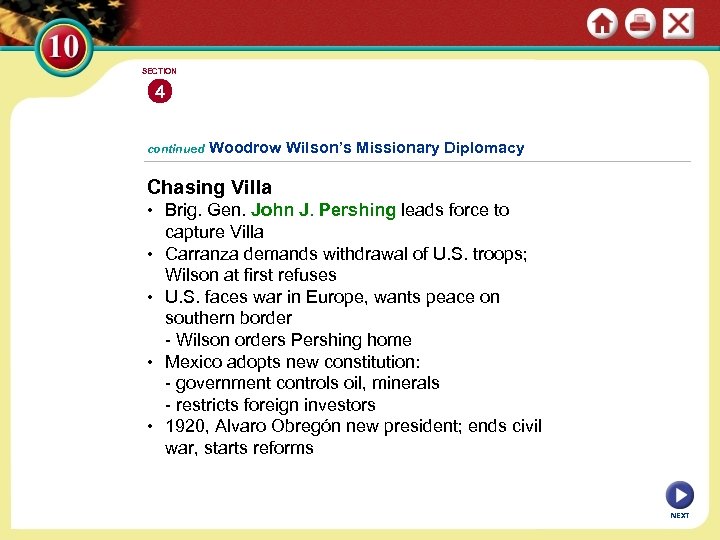 10

SECTION
4

continued Woodrow Wilson's Missionary Diplomacy

Chasing Villa

• Brig. Gen. John J. Pershing leads force to capture Villa
• Carranza demands withdrawal of U.S. troops; Wilson at first refuses
• U.S. faces war in Europe, wants peace on southern border
- Wilson orders Pershing home
• Mexico adopts new constitution:
- government controls oil, minerals
- restricts foreign investors
• 1920, Alvaro Obregón new president; ends civil war, starts reforms

NEXT